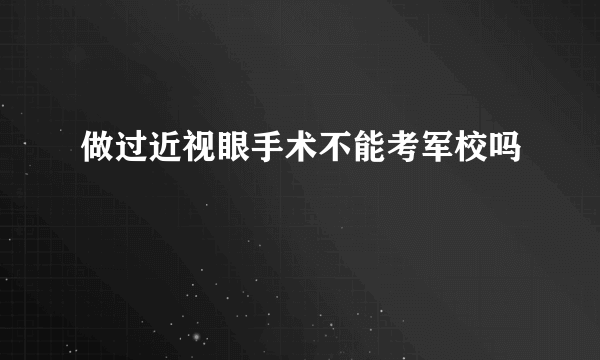 做过近视眼手术不能考军校吗